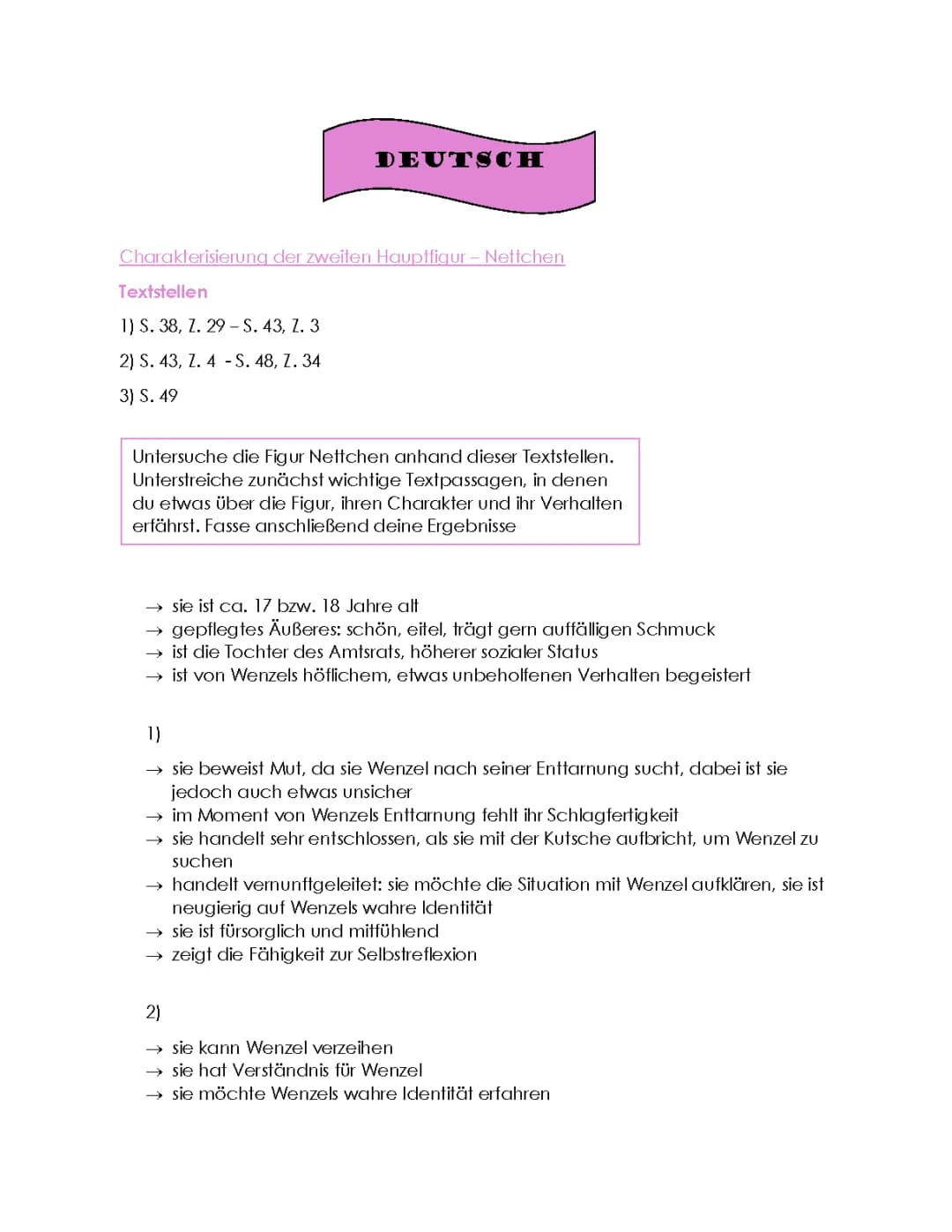 DEUTSCH

Charakterisierung der zweiten Hauptfigur – Nettchen

Textstellen

1) S. 38, Z. 29 – S. 43, Z. 3

2) S. 43, Z. 4 - S. 48, Z. 34

3) S. 49

Untersuche die Figur Nettchen anhand dieser Textstellen. Unterstreiche zunächst wichtige Textpassagen, in denen du etwas über die Figur, ihren Charakter und ihr Verhalten erfährst. Fasse anschließend deine Ergebnisse

→ sie ist ca. 17 bzw. 18 Jahre alt
→ gepflegtes Äußeres: schön, eitel, trägt gern auffälligen Schmuck
→ ist die Tochter des Amtsrats, höherer sozialer Status
→ ist von Wenzels höflichem, etwas unbeholfenen Verhalten begeistert

1)

→ sie beweist Mut, da sie Wenzel nach seiner Enttarnung sucht, dabei ist sie jedoch auch etwas unsicher
→ im Moment von Wenzels Enttarnung fehlt ihr Schlagfertigkeit
→ sie handelt sehr entschlossen, als sie mit der Kutsche aufbricht, um Wenzel zu suchen
→ handelt vernunftgeleitet: sie möchte die Situation mit Wenzel aufklären, sie ist neugierig auf Wenzels wahre Identität
→ sie ist fürsorglich und mitfühlend
→ zeigt die Fähigkeit zur Selbstreflexion

2)

→ sie kann Wenzel verzeihen
→ sie hat Verständnis für Wenzel
→ sie möchte Wenzels wahre Identität erfahren